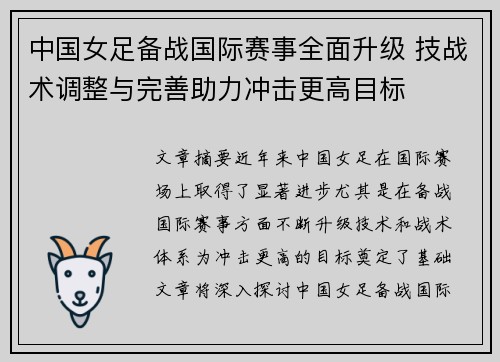 中国女足备战国际赛事全面升级 技战术调整与完善助力冲击更高目标

文章摘要近年来中国女足在国际赛场上取得了显著进步尤其是在备战国际赛事方面不断升级技术和战术体系为冲击更高的目标奠定了基础文章将深入探讨中国女足备战国际